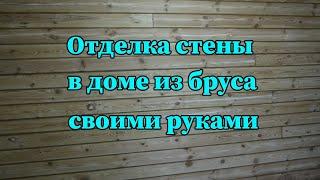 Отделка стены в доме из бруса своими руками